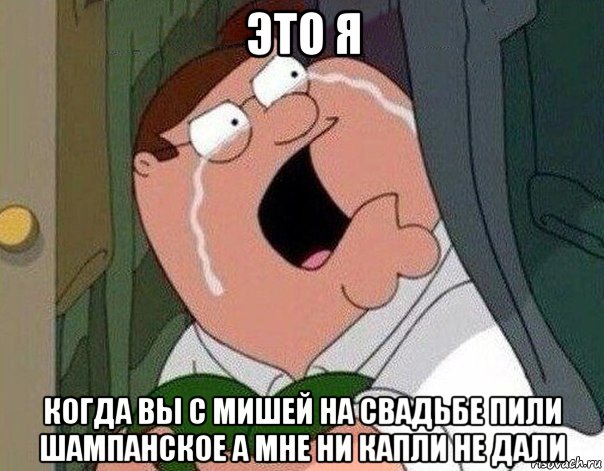 ЭТО Я

КОГДА ВЫ С МИШЕЙ НА СВАДЬБЕ ПИЛИ ШАМПАНСКОЕ А МНЕ НИ КАПЛИ НЕ ДАЛИ

risovach.ru